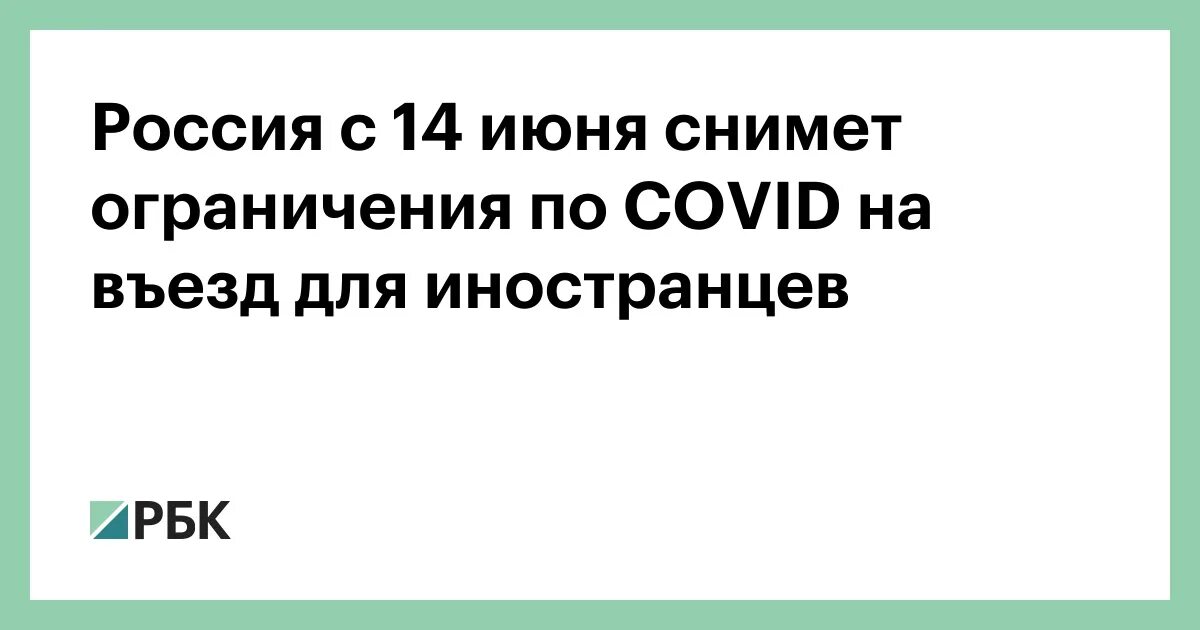 Россия с 14 июня снимет ограничения по COVID на въезд для иностранцев

РБК